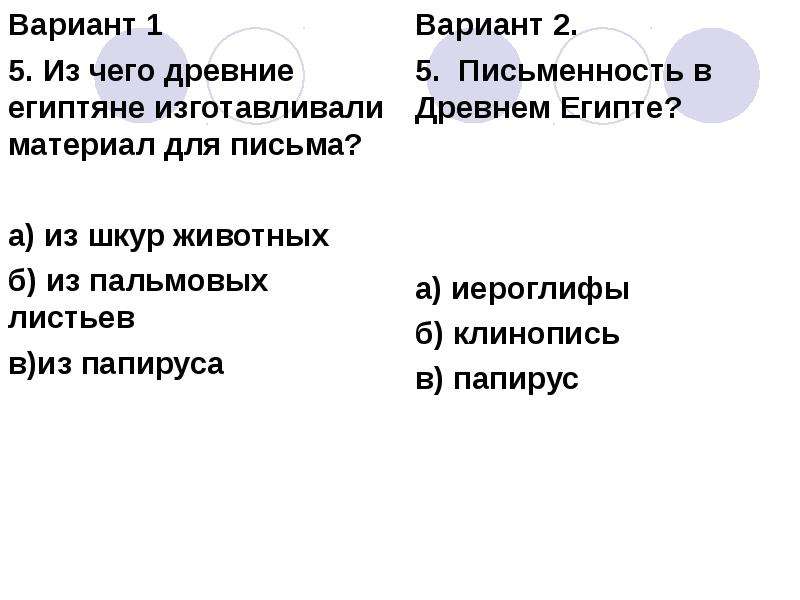 Вариант 1

5. Из чего древние египтяне изготавливали материал для письма?

а) из шкур животных

б) из пальмовых листьев

в)из папируса

Вариант 2.

5. Письменность в Древнем Египте?

а) иероглифы

б) клинопись

в) папирус